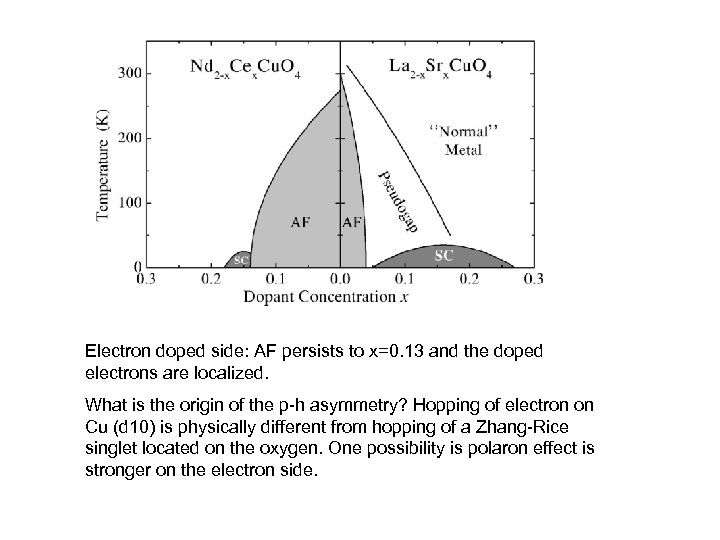 $Nd_{2-x}Ce_xCuO_4$

$La_{2-x}Sr_xCuO_4$

300
200
100
0

Temperature (K)

"Normal" Metal

Pseudogap

AF

AF

SC

SC

0.3 0.2 0.1 0.0 0.1 0.2 0.3

Dopant Concentration $x$

Electron doped side: AF persists to x=0.13 and the doped electrons are localized.

What is the origin of the p-h asymmetry? Hopping of electron on Cu (d10) is physically different from hopping of a Zhang-Rice singlet located on the oxygen. One possibility is polaron effect is stronger on the electron side.